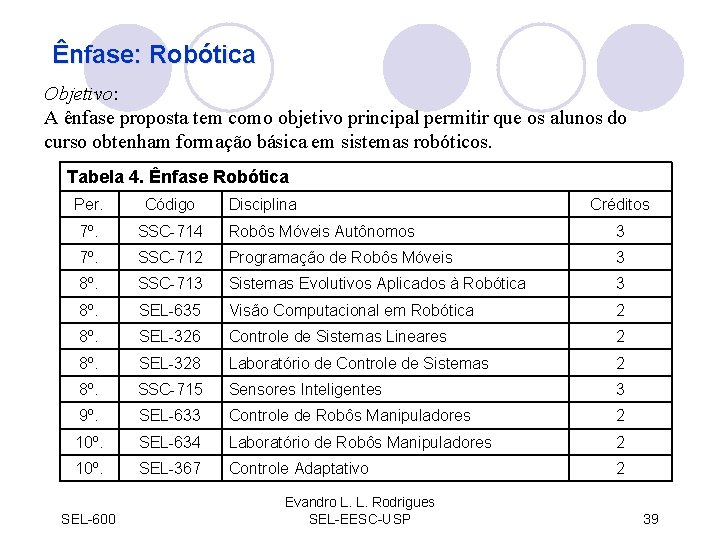 Ênfase: Robótica

Objetivo:
A ênfase proposta tem como objetivo principal permitir que os alunos do curso obtenham formação básica em sistemas robóticos.

Tabela 4. Ênfase Robótica

| Per. | Código | Disciplina | Créditos |
|---|---|---|---|
| 7º. | SSC-714 | Robôs Móveis Autônomos | 3 |
| 7º. | SSC-712 | Programação de Robôs Móveis | 3 |
| 8º. | SSC-713 | Sistemas Evolutivos Aplicados à Robótica | 3 |
| 8º. | SEL-635 | Visão Computacional em Robótica | 2 |
| 8º. | SEL-326 | Controle de Sistemas Lineares | 2 |
| 8º. | SEL-328 | Laboratório de Controle de Sistemas | 2 |
| 8º. | SSC-715 | Sensores Inteligentes | 3 |
| 9º. | SEL-633 | Controle de Robôs Manipuladores | 2 |
| 10º. | SEL-634 | Laboratório de Robôs Manipuladores | 2 |
| 10º. | SEL-367 | Controle Adaptativo | 2 |

SEL-600
Evandro L. L. Rodrigues
SEL-EESC-USP
39